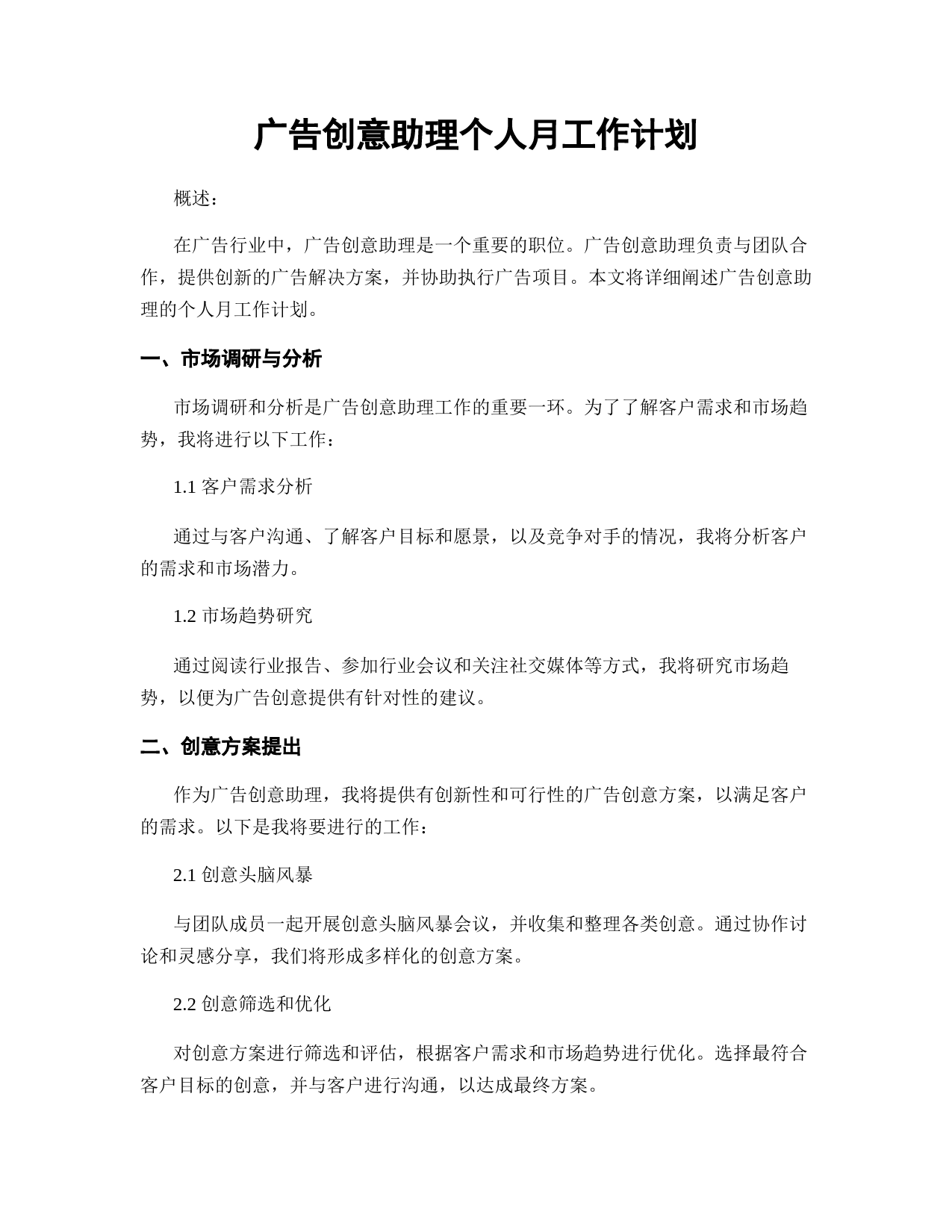 广告创意助理个人月工作计划

概述：

在广告行业中，广告创意助理是一个重要的职位。广告创意助理负责与团队合作，提供创新的广告解决方案，并协助执行广告项目。本文将详细阐述广告创意助理的个人月工作计划。

一、市场调研与分析

市场调研和分析是广告创意助理工作的重要一环。为了了解客户需求和市场趋势，我将进行以下工作：

1.1 客户需求分析

通过与客户沟通、了解客户目标和愿景，以及竞争对手的情况，我将分析客户的需求和市场潜力。

1.2 市场趋势研究

通过阅读行业报告、参加行业会议和关注社交媒体等方式，我将研究市场趋势，以便为广告创意提供有针对性的建议。

二、创意方案提出

作为广告创意助理，我将提供有创新性和可行性的广告创意方案，以满足客户的需求。以下是我将要进行的工作：

2.1 创意头脑风暴

与团队成员一起开展创意头脑风暴会议，并收集和整理各类创意。通过协作讨论和灵感分享，我们将形成多样化的创意方案。

2.2 创意筛选和优化

对创意方案进行筛选和评估，根据客户需求和市场趋势进行优化。选择最符合客户目标的创意，并与客户进行沟通，以达成最终方案。